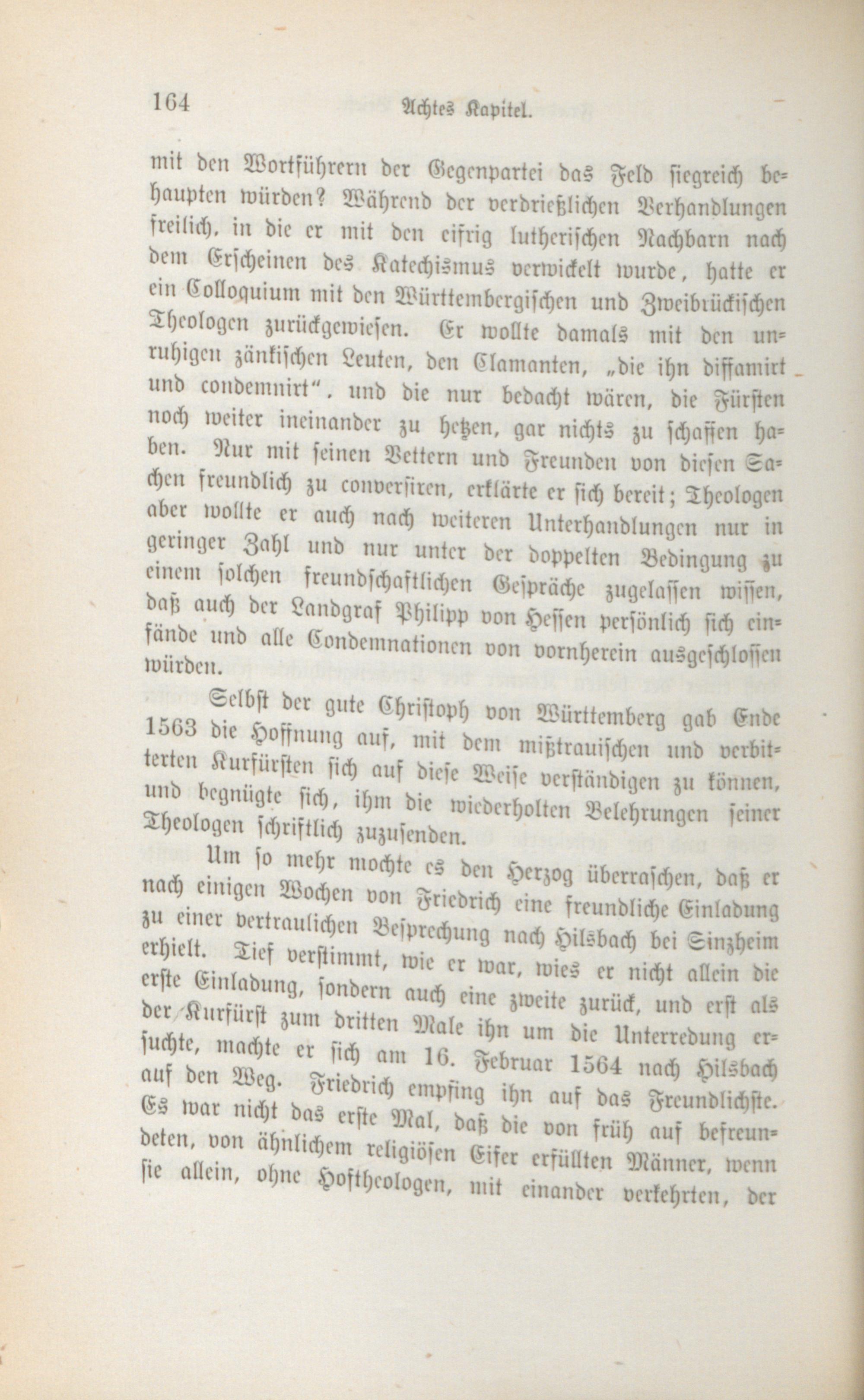 164 Achtes Kapitel.

mit den Wortführern der Gegenpartei das Feld siegreich behaupten würden? Während der verdrießlichen Verhandlungen freilich, in die er mit den eifrig lutherischen Nachbarn nach dem Erscheinen des Katechismus verwickelt wurde, hatte er ein Colloquium mit den Württembergischen und Zweibrückischen Theologen zurückgewiesen. Er wollte damals mit den unruhigen zänkischen Leuten, den Clamanten, „die ihn diffamirt und condemnirt“, und die nur bedacht wären, die Fürsten noch weiter ineinander zu hetzen, gar nichts zu schaffen haben. Nur mit seinen Vettern und Freunden von diesen Sachen freundlich zu conversiren, erklärte er sich bereit; Theologen aber wollte er auch nach weiteren Unterhandlungen nur in geringer Zahl und nur unter der doppelten Bedingung zu einem solchen freundschaftlichen Gespräche zugelassen wissen, daß auch der Landgraf Philipp von Hessen persönlich sich einfände und alle Condemnationen von vornherein ausgeschlossen würden.

Selbst der gute Christoph von Württemberg gab Ende 1563 die Hoffnung auf, mit dem mißtrauischen und verbitterten Kurfürsten sich auf diese Weise verständigen zu können, und begnügte sich, ihm die wiederholten Belehrungen seiner Theologen schriftlich zuzusenden.

Um so mehr mochte es den Herzog überraschen, daß er nach einigen Wochen von Friedrich eine freundliche Einladung zu einer vertraulichen Besprechung nach Hilsbach bei Sinzheim erhielt. Tief verstimmt, wie er war, wies er nicht allein die erste Einladung, sondern auch eine zweite zurück, und erst als der Kurfürst zum dritten Male ihn um die Unterredung ersuchte, machte er sich am 16. Februar 1564 nach Hilsbach auf den Weg. Friedrich empfing ihn auf das Freundlichste. Es war nicht das erste Mal, daß die von früh auf befreundeten, von ähnlichem religiösen Eifer erfüllten Männer, wenn sie allein, ohne Hoftheologen, mit einander verkehrten, der